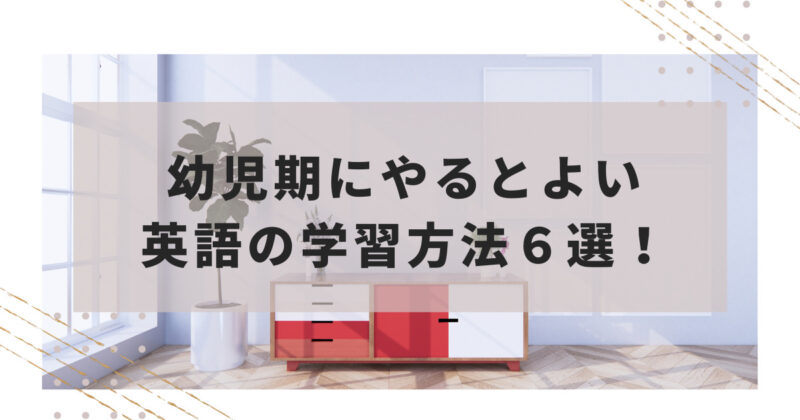 幼児期にやるとよい
英語の学習方法６選！